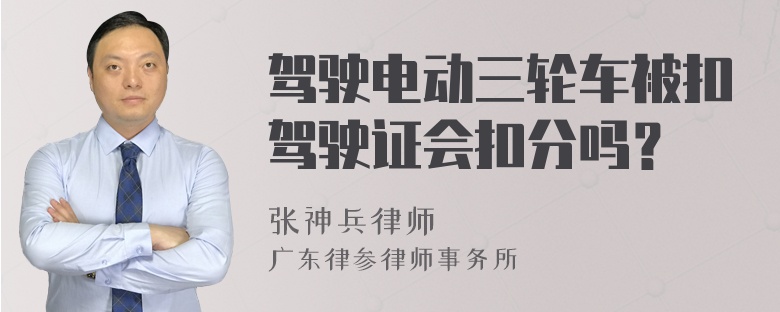 驾驶电动三轮车被扣驾驶证会扣分吗？

张神兵律师

广东律参律师事务所